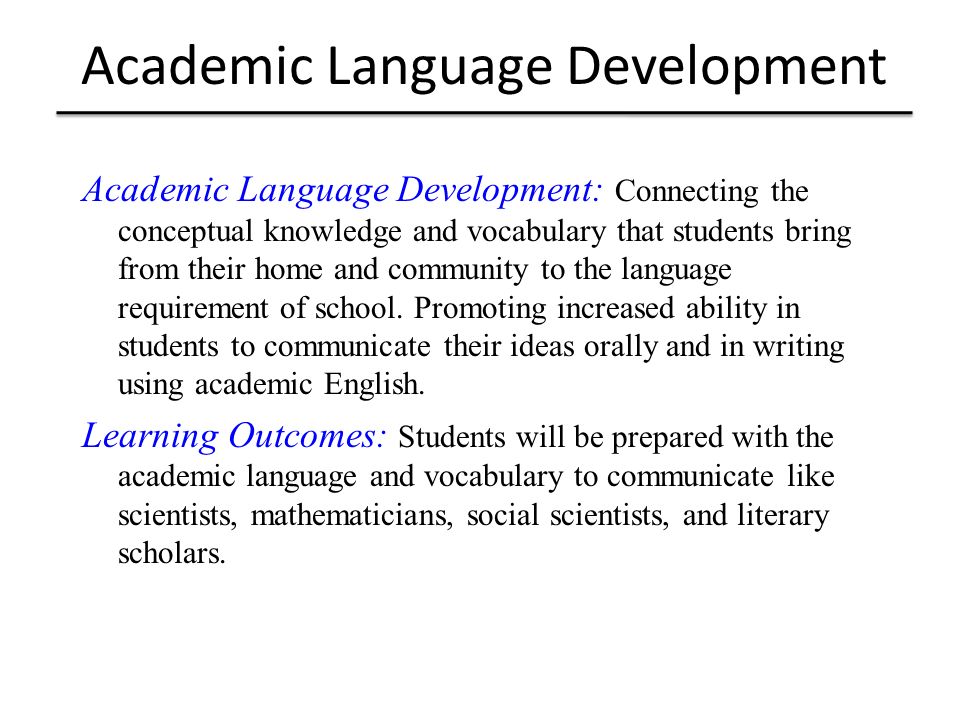 Academic Language Development

Academic Language Development: Connecting the conceptual knowledge and vocabulary that students bring from their home and community to the language requirement of school. Promoting increased ability in students to communicate their ideas orally and in writing using academic English.

Learning Outcomes: Students will be prepared with the academic language and vocabulary to communicate like scientists, mathematicians, social scientists, and literary scholars.